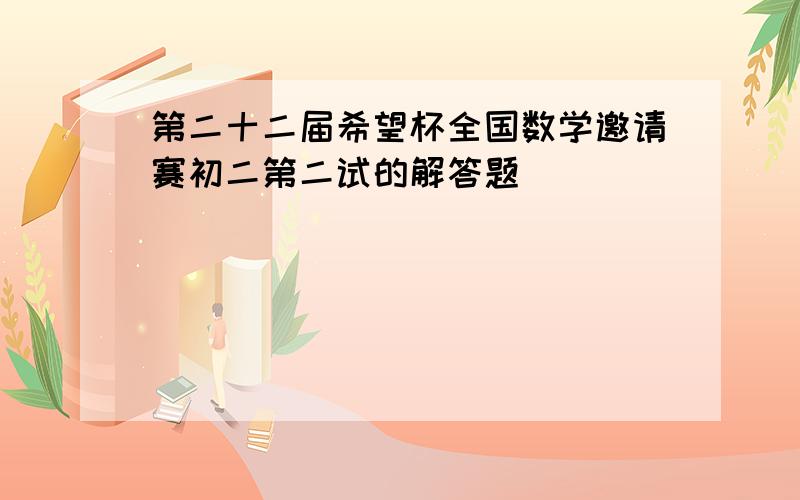 第二十二届希望杯全国数学邀请赛初二第二试的解答题